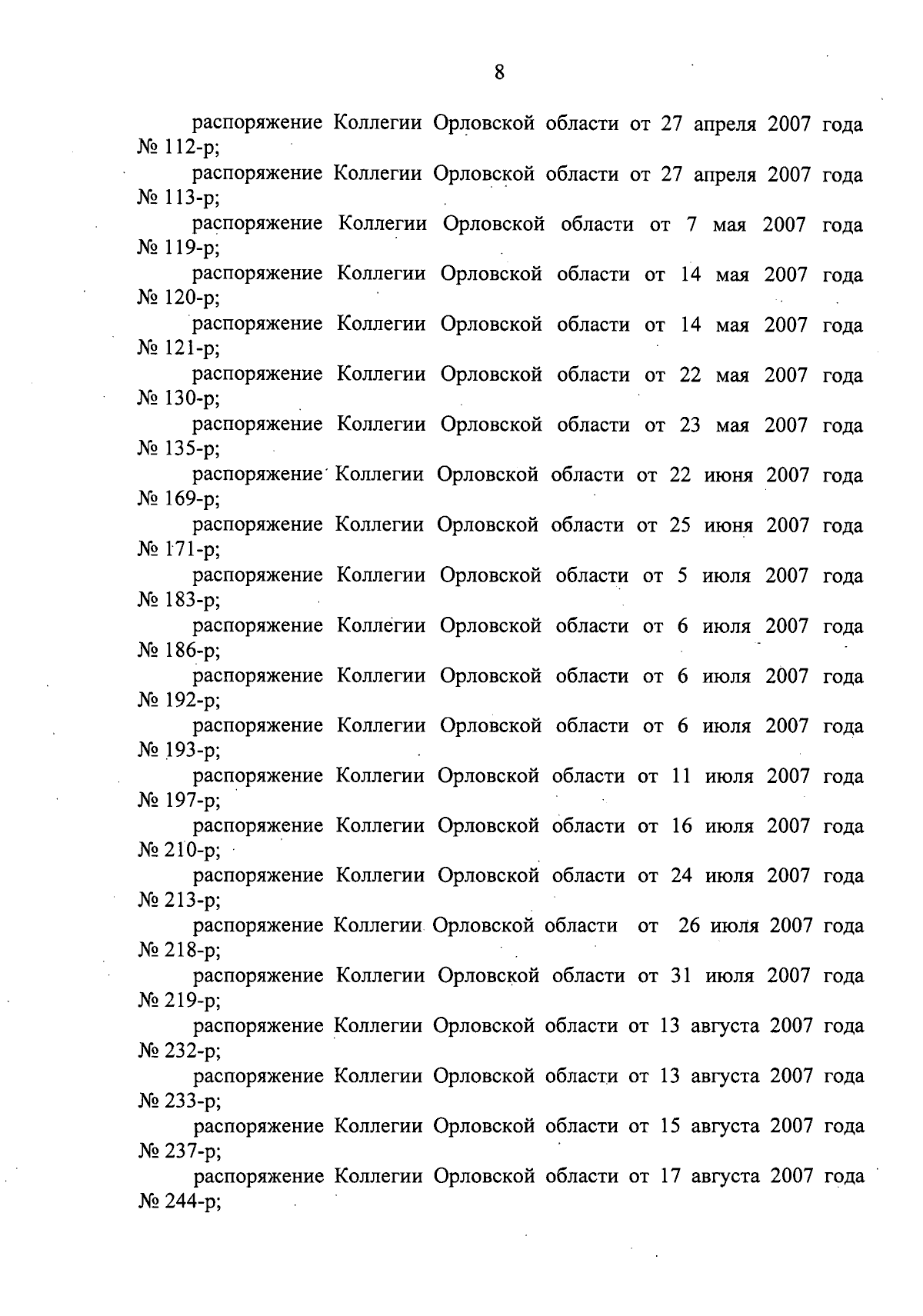 8

распоряжение Коллегии Орловской области от 27 апреля 2007 года № 112-р;

распоряжение Коллегии Орловской области от 27 апреля 2007 года № 113-р;

распоряжение Коллегии Орловской области от 7 мая 2007 года № 119-р;

распоряжение Коллегии Орловской области от 14 мая 2007 года № 120-р;

распоряжение Коллегии Орловской области от 14 мая 2007 года № 121-р;

распоряжение Коллегии Орловской области от 22 мая 2007 года № 130-р;

распоряжение Коллегии Орловской области от 23 мая 2007 года № 135-р;

распоряжение Коллегии Орловской области от 22 июня 2007 года № 169-р;

распоряжение Коллегии Орловской области от 25 июня 2007 года № 171-р;

распоряжение Коллегии Орловской области от 5 июля 2007 года № 183-р;

распоряжение Коллегии Орловской области от 6 июля 2007 года № 186-р;

распоряжение Коллегии Орловской области от 6 июля 2007 года № 192-р;

распоряжение Коллегии Орловской области от 6 июля 2007 года № 193-р;

распоряжение Коллегии Орловской области от 11 июля 2007 года № 197-р;

распоряжение Коллегии Орловской области от 16 июля 2007 года № 210-р;

распоряжение Коллегии Орловской области от 24 июля 2007 года № 213-р;

распоряжение Коллегии Орловской области от 26 июля 2007 года № 218-р;

распоряжение Коллегии Орловской области от 31 июля 2007 года № 219-р;

распоряжение Коллегии Орловской области от 13 августа 2007 года № 232-р;

распоряжение Коллегии Орловской области от 13 августа 2007 года № 233-р;

распоряжение Коллегии Орловской области от 15 августа 2007 года № 237-р;

распоряжение Коллегии Орловской области от 17 августа 2007 года № 244-р;